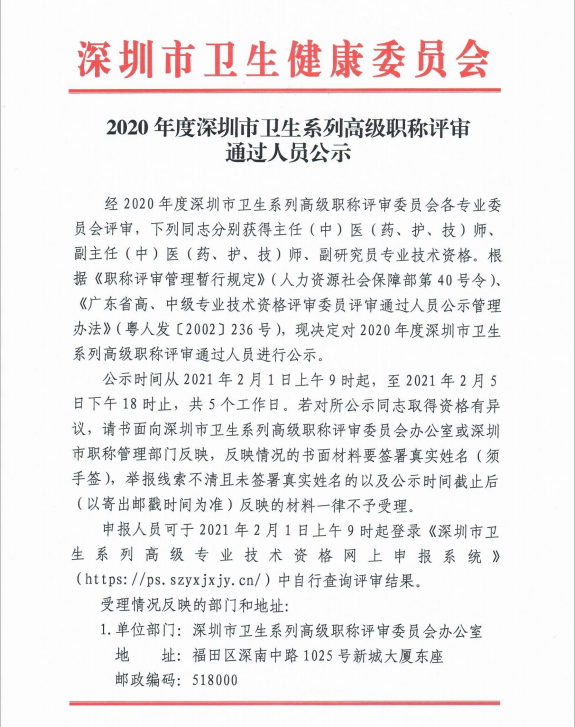 深圳市卫生健康委员会

2020 年度深圳市卫生系列高级职称评审通过人员公示

经 2020 年度深圳市卫生系列高级职称评审委员会各专业委员会评审，下列同志分别获得主任（中）医（药、护、技）师、副主任（中）医（药、护、技）师、副研究员专业技术资格。根据《职称评审管理暂行规定》（人力资源社会保障部第 40 号令）、《广东省高、中级专业技术资格评审委员评审通过人员公示管理办法》（粤人发〔2002〕236 号），现决定对 2020 年度深圳市卫生系列高级职称评审通过人员进行公示。

公示时间从 2021 年 2 月 1 日上午 9 时起，至 2021 年 2 月 5 日下午 18 时止，共 5 个工作日。若对所公示同志取得资格有异议，请书面向深圳市卫生系列高级职称评审委员会办公室或深圳市职称管理部门反映，反映情况的书面材料要签署真实姓名（须手签），举报线索不清且未签署真实姓名的以及公示时间截止后（以寄出邮戳时间为准）反映的材料一律不予受理。

申报人员可于 2021 年 2 月 1 日上午 9 时起登录《深圳市卫生系列高级专业技术资格网上申报系统》（https://ps.szyxjxjy.cn/）中自行查询评审结果。

受理情况反映的部门和地址：

1. 单位部门：深圳市卫生系列高级职称评审委员会办公室
地　　址：福田区深南中路 1025 号新城大厦东座
邮政编码：518000